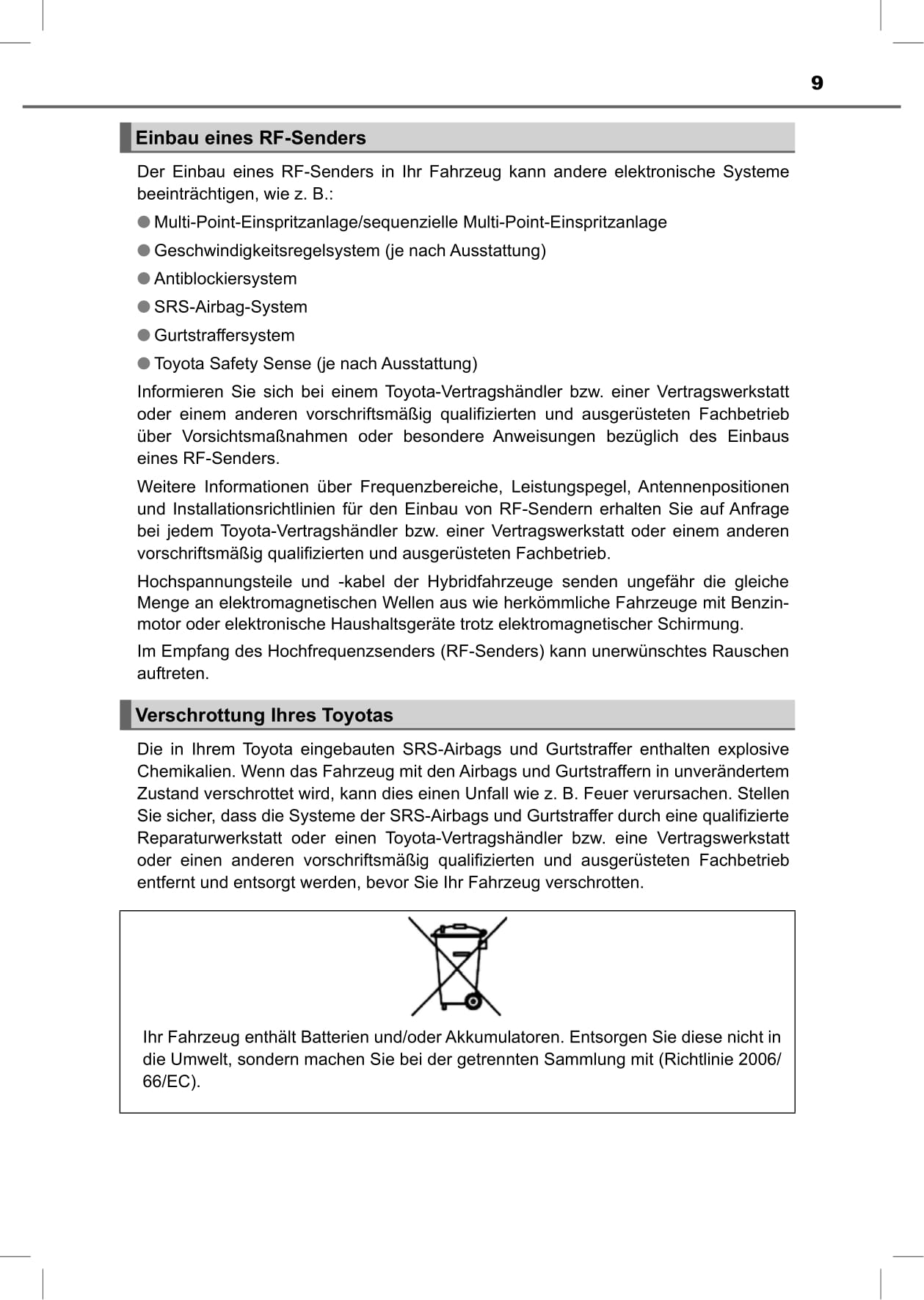 9

Einbau eines RF-Senders

Der Einbau eines RF-Senders in Ihr Fahrzeug kann andere elektronische Systeme beeinträchtigen, wie z. B.:

● Multi-Point-Einspritzanlage/sequenzielle Multi-Point-Einspritzanlage

● Geschwindigkeitsregelsystem (je nach Ausstattung)

● Antiblockiersystem

● SRS-Airbag-System

● Gurtstraffersystem

● Toyota Safety Sense (je nach Ausstattung)

Informieren Sie sich bei einem Toyota-Vertragshändler bzw. einer Vertragswerkstatt oder einem anderen vorschriftsmäßig qualifizierten und ausgerüsteten Fachbetrieb über Vorsichtsmaßnahmen oder besondere Anweisungen bezüglich des Einbaus eines RF-Senders.

Weitere Informationen über Frequenzbereiche, Leistungspegel, Antennenpositionen und Installationsrichtlinien für den Einbau von RF-Sendern erhalten Sie auf Anfrage bei jedem Toyota-Vertragshändler bzw. einer Vertragswerkstatt oder einem anderen vorschriftsmäßig qualifizierten und ausgerüsteten Fachbetrieb.

Hochspannungsteile und -kabel der Hybridfahrzeuge senden ungefähr die gleiche Menge an elektromagnetischen Wellen aus wie herkömmliche Fahrzeuge mit Benzinmotor oder elektronische Haushaltsgeräte trotz elektromagnetischer Schirmung.

Im Empfang des Hochfrequenzsenders (RF-Senders) kann unerwünschtes Rauschen auftreten.

Verschrottung Ihres Toyotas

Die in Ihrem Toyota eingebauten SRS-Airbags und Gurtstraffer enthalten explosive Chemikalien. Wenn das Fahrzeug mit den Airbags und Gurtstraffern in unverändertem Zustand verschrottet wird, kann dies einen Unfall wie z. B. Feuer verursachen. Stellen Sie sicher, dass die Systeme der SRS-Airbags und Gurtstraffer durch eine qualifizierte Reparaturwerkstatt oder einen Toyota-Vertragshändler bzw. eine Vertragswerkstatt oder einen anderen vorschriftsmäßig qualifizierten und ausgerüsteten Fachbetrieb entfernt und entsorgt werden, bevor Sie Ihr Fahrzeug verschrotten.

Ihr Fahrzeug enthält Batterien und/oder Akkumulatoren. Entsorgen Sie diese nicht in die Umwelt, sondern machen Sie bei der getrennten Sammlung mit (Richtlinie 2006/66/EC).